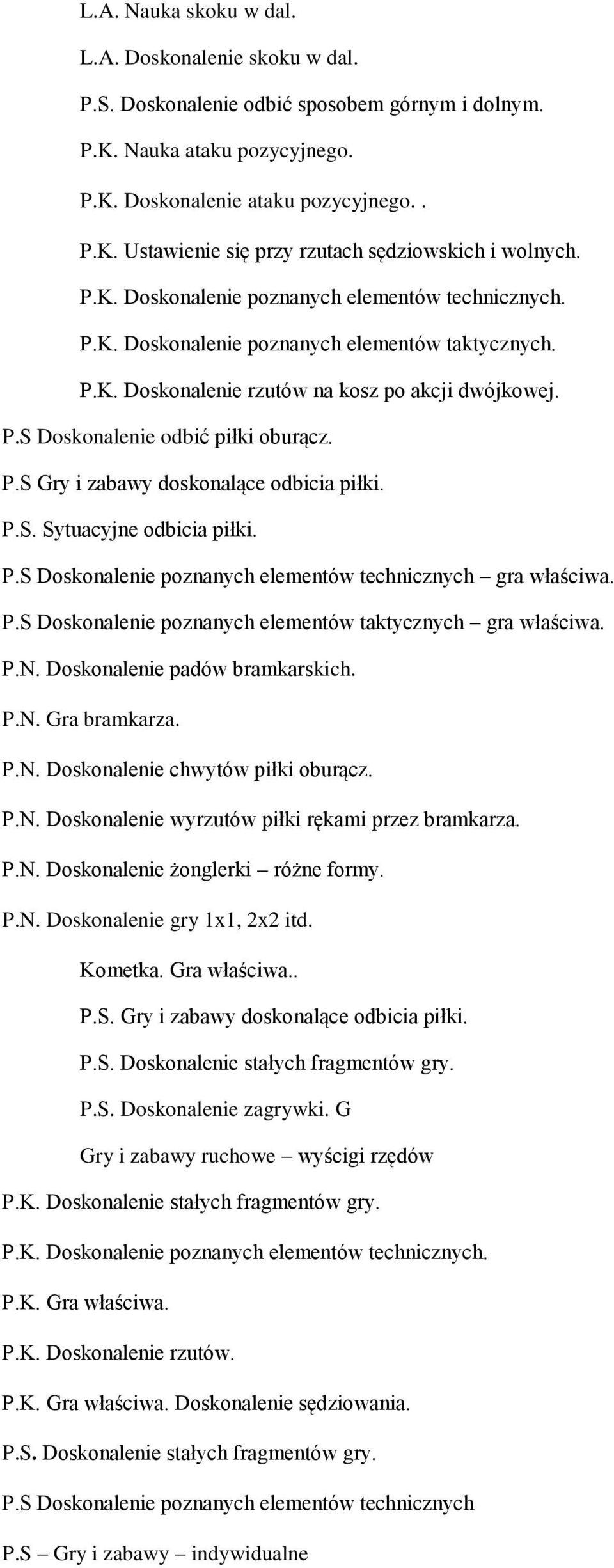 L.A. Nauka skoku w dal.

L.A. Doskonalenie skoku w dal.

P.S. Doskonalenie odbić sposobem górnym i dolnym.

P.K. Nauka ataku pozycyjnego.

P.K. Doskonalenie ataku pozycyjnego. .

P.K. Ustawienie się przy rzutach sędziowskich i wolnych.

P.K. Doskonalenie poznanych elementów technicznych.

P.K. Doskonalenie poznanych elementów taktycznych.

P.K. Doskonalenie rzutów na kosz po akcji dwójkowej.

P.S Doskonalenie odbić piłki oburącz.

P.S Gry i zabawy doskonalące odbicia piłki.

P.S. Sytuacyjne odbicia piłki.

P.S Doskonalenie poznanych elementów technicznych – gra właściwa.

P.S Doskonalenie poznanych elementów taktycznych – gra właściwa.

P.N. Doskonalenie padów bramkarskich.

P.N. Gra bramkarza.

P.N. Doskonalenie chwytów piłki oburącz.

P.N. Doskonalenie wyrzutów piłki rękami przez bramkarza.

P.N. Doskonalenie żonglerki – różne formy.

P.N. Doskonalenie gry 1x1, 2x2 itd.

Kometka. Gra właściwa..

P.S. Gry i zabawy doskonalące odbicia piłki.

P.S. Doskonalenie stałych fragmentów gry.

P.S. Doskonalenie zagrywki. G

Gry i zabawy ruchowe – wyścigi rzędów

P.K. Doskonalenie stałych fragmentów gry.

P.K. Doskonalenie poznanych elementów technicznych.

P.K. Gra właściwa.

P.K. Doskonalenie rzutów.

P.K. Gra właściwa. Doskonalenie sędziowania.

P.S. Doskonalenie stałych fragmentów gry.

P.S Doskonalenie poznanych elementów technicznych

P.S – Gry i zabawy – indywidualne